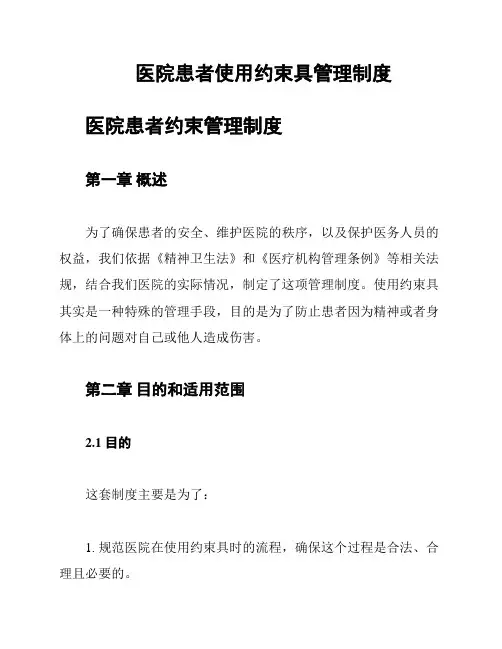 医院患者使用约束具管理制度

医院患者约束管理制度

第一章 概述

为了确保患者的安全、维护医院的秩序，以及保护医务人员的权益，我们依据《精神卫生法》和《医疗机构管理条例》等相关法规，结合我们医院的实际情况，制定了这项管理制度。使用约束具其实是一种特殊的管理手段，目的是为了防止患者因为精神或者身体上的问题对自己或他人造成伤害。

第二章 目的和适用范围

2.1 目的

这套制度主要是为了：

1. 规范医院在使用约束具时的流程，确保这个过程是合法、合理且必要的。